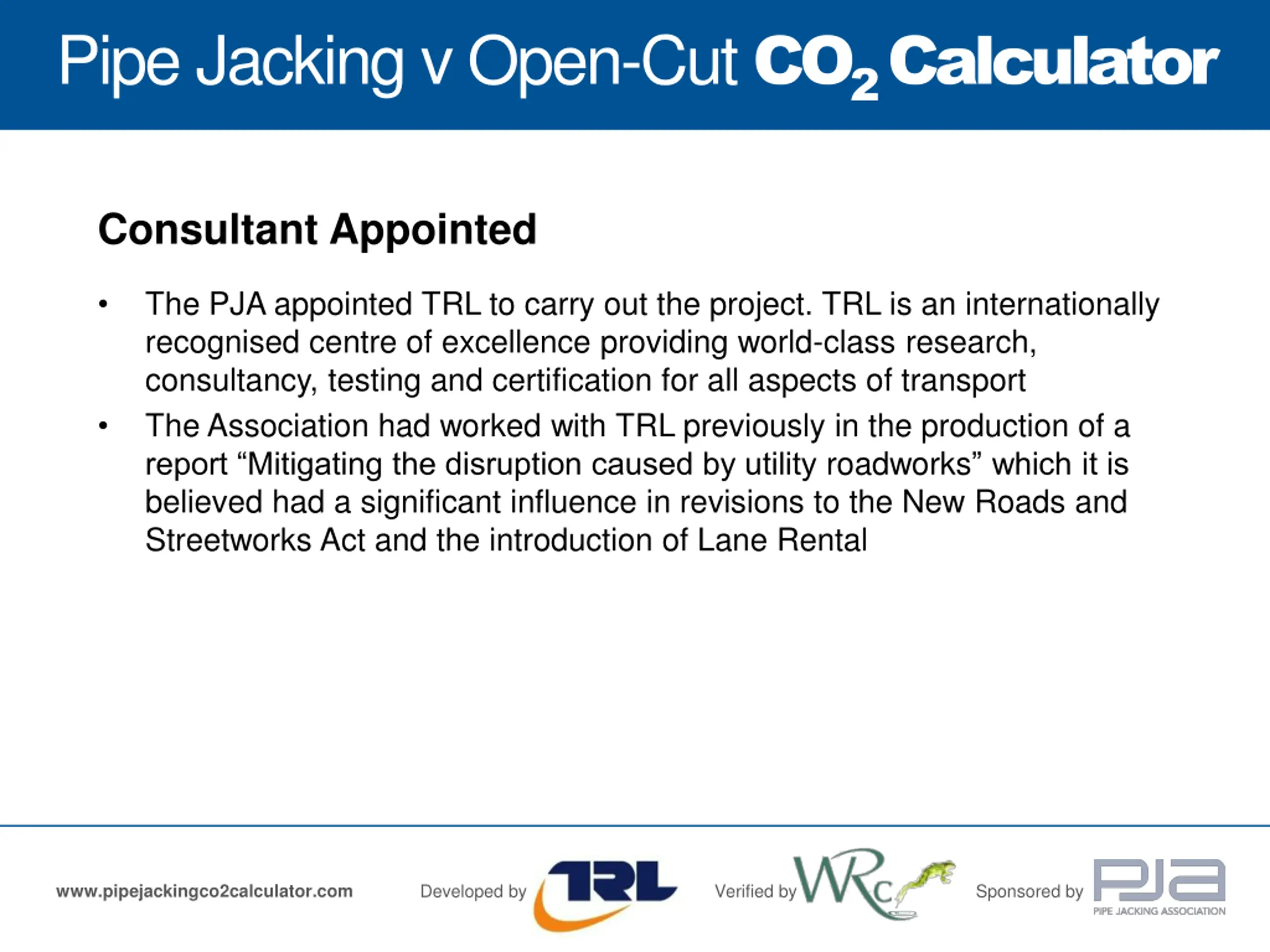 Pipe Jacking v Open-Cut $CO_2$ Calculator

Consultant Appointed

• The PJA appointed TRL to carry out the project. TRL is an internationally recognised centre of excellence providing world-class research, consultancy, testing and certification for all aspects of transport

• The Association had worked with TRL previously in the production of a report “Mitigating the disruption caused by utility roadworks” which it is believed had a significant influence in revisions to the New Roads and Streetworks Act and the introduction of Lane Rental

www.pipejackingco2calculator.com Developed by TRL Verified by WRc Sponsored by PJA PIPE JACKING ASSOCIATION